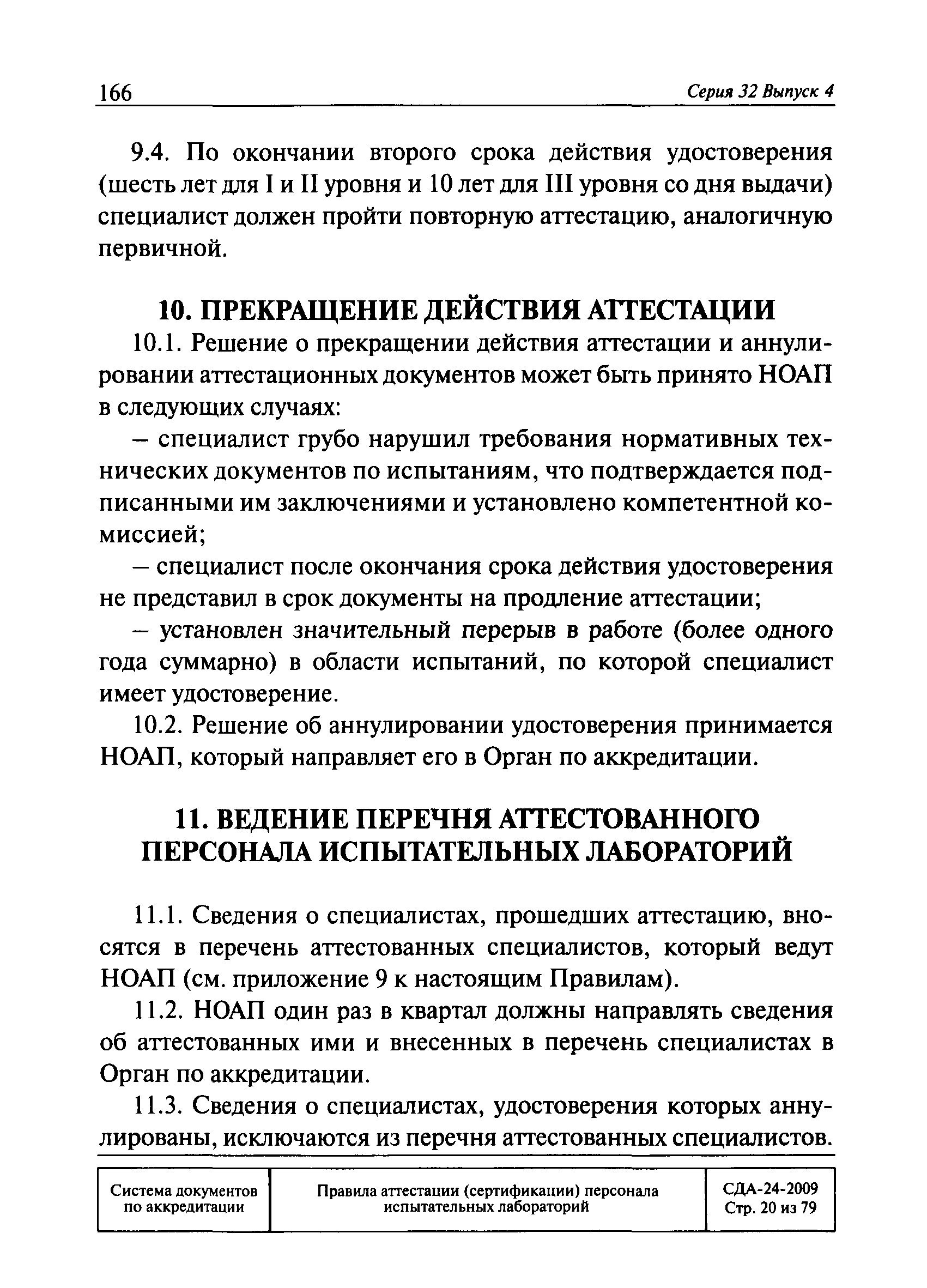 166 Серия 32 Выпуск 4

9.4. По окончании второго срока действия удостоверения (шесть лет для I и II уровня и 10 лет для III уровня со дня выдачи) специалист должен пройти повторную аттестацию, аналогичную первичной.

10. ПРЕКРАЩЕНИЕ ДЕЙСТВИЯ АТТЕСТАЦИИ

10.1. Решение о прекращении действия аттестации и аннулировании аттестационных документов может быть принято НОАП в следующих случаях:

– специалист грубо нарушил требования нормативных технических документов по испытаниям, что подтверждается подписанными им заключениями и установлено компетентной комиссией;

– специалист после окончания срока действия удостоверения не представил в срок документы на продление аттестации;

– установлен значительный перерыв в работе (более одного года суммарно) в области испытаний, по которой специалист имеет удостоверение.

10.2. Решение об аннулировании удостоверения принимается НОАП, который направляет его в Орган по аккредитации.

11. ВЕДЕНИЕ ПЕРЕЧНЯ АТТЕСТОВАННОГО ПЕРСОНАЛА ИСПЫТАТЕЛЬНЫХ ЛАБОРАТОРИЙ

11.1. Сведения о специалистах, прошедших аттестацию, вносятся в перечень аттестованных специалистов, который ведут НОАП (см. приложение 9 к настоящим Правилам).

11.2. НОАП один раз в квартал должны направлять сведения об аттестованных ими и внесенных в перечень специалистах в Орган по аккредитации.

11.3. Сведения о специалистах, удостоверения которых аннулированы, исключаются из перечня аттестованных специалистов.

| Система документов по аккредитации | Правила аттестации (сертификации) персонала испытательных лабораторий | СДА-24-2009 Стр. 20 из 79 |
|---|---|---|